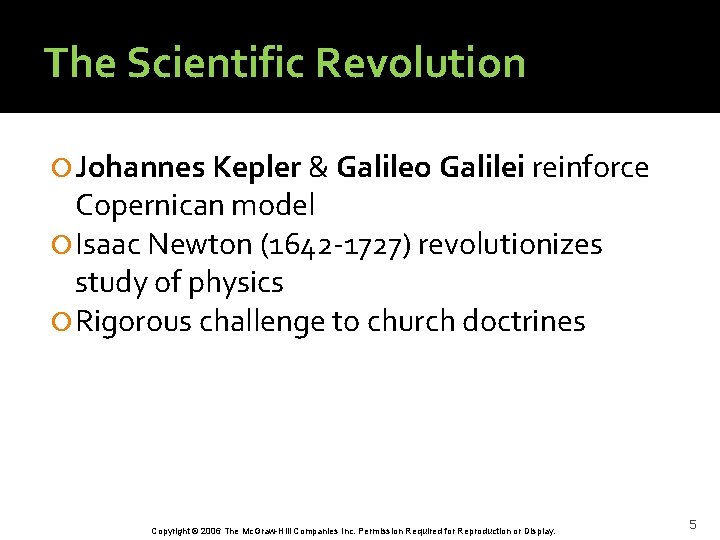 The Scientific Revolution

• Johannes Kepler & Galileo Galilei reinforce Copernican model
• Isaac Newton (1642-1727) revolutionizes study of physics
• Rigorous challenge to church doctrines

Copyright © 2006 The McGraw-Hill Companies Inc. Permission Required for Reproduction or Display.

5